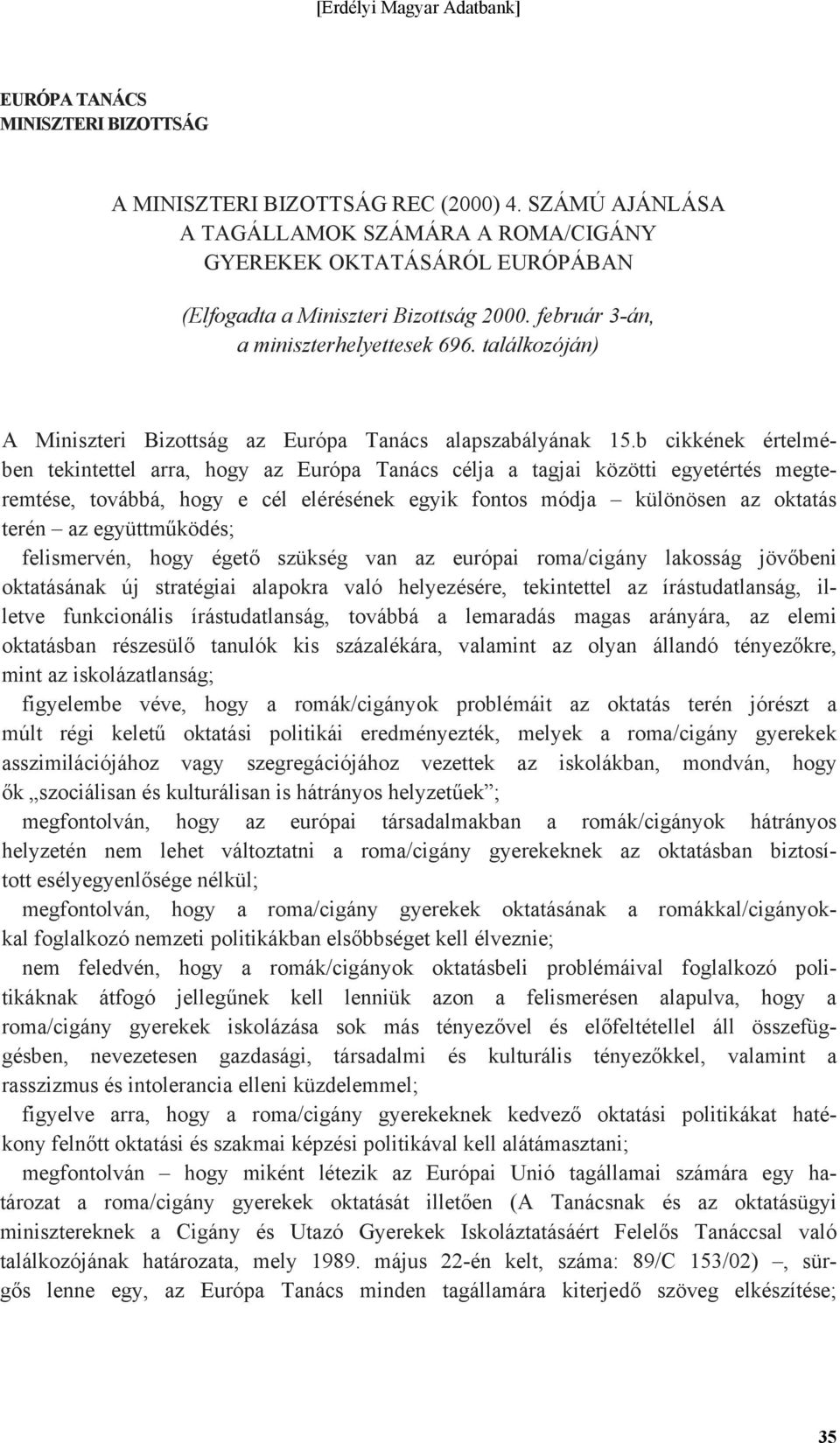 [Erdélyi Magyar Adatbank]

EURÓPA TANÁCS
MINISZTERI BIZOTTSÁG

A MINISZTERI BIZOTTSÁG REC (2000) 4. SZÁMÚ AJÁNLÁSA
A TAGÁLLAMOK SZÁMÁRA A ROMA/CIGÁNY
GYEREKEK OKTATÁSÁRÓL EURÓPÁBAN

(Elfogadta a Miniszteri Bizottság 2000. február 3-án, a miniszterhelyettesek 696. találkozóján)

A Miniszteri Bizottság az Európa Tanács alapszabályának 15.b cikkének értelmében tekintettel arra, hogy az Európa Tanács célja a tagjai közötti egyetértés megteremtése, továbbá, hogy e cél elérésének egyik fontos módja – különösen az oktatás terén – az együttműködés;

felismervén, hogy égető szükség van az európai roma/cigány lakosság jövőbeni oktatásának új stratégiai alapokra való helyezésére, tekintettel az írástudatlanság, illetve funkcionális írástudatlanság, továbbá a lemaradás magas arányára, az elemi oktatásban részesülő tanulók kis százalékára, valamint az olyan állandó tényezőkre, mint az iskolázatlanság;

figyelembe véve, hogy a romák/cigányok problémáit az oktatás terén jórészt a múlt régi keletű oktatási politikái eredményezték, melyek a roma/cigány gyerekek asszimilációjához vagy szegregációjához vezettek az iskolákban, mondván, hogy ők „szociálisan és kulturálisan is hátrányos helyzetűek”;

megfontolván, hogy az európai társadalmakban a romák/cigányok hátrányos helyzetén nem lehet változtatni a roma/cigány gyerekeknek az oktatásban biztosított esélyegyenlősége nélkül;

megfontolván, hogy a roma/cigány gyerekek oktatásának a romákkal/cigányokkal foglalkozó nemzeti politikákban elsőbbséget kell élveznie;

nem feledvén, hogy a romák/cigányok oktatásbeli problémáival foglalkozó politikáknak átfogó jellegűnek kell lenniük azon a felismerésen alapulva, hogy a roma/cigány gyerekek iskolázása sok más tényezővel és előfeltétellel áll összefüggésben, nevezetesen gazdasági, társadalmi és kulturális tényezőkkel, valamint a rasszizmus és intolerancia elleni küzdelemmel;

figyelve arra, hogy a roma/cigány gyerekeknek kedvező oktatási politikákat hatékony felnőtt oktatási és szakmai képzési politikával kell alátámasztani;

megfontolván – hogy miként létezik az Európai Unió tagállamai számára egy határozat a roma/cigány gyerekek oktatását illetően (A Tanácsnak és az oktatásügyi minisztereknek a Cigány és Utazó Gyerekek Iskoláztatásáért Felelős Tanáccsal való találkozójának határozata, mely 1989. május 22-én kelt, száma: 89/C 153/02) –, sürgős lenne egy, az Európa Tanács minden tagállamára kiterjedő szöveg elkészítése;

35